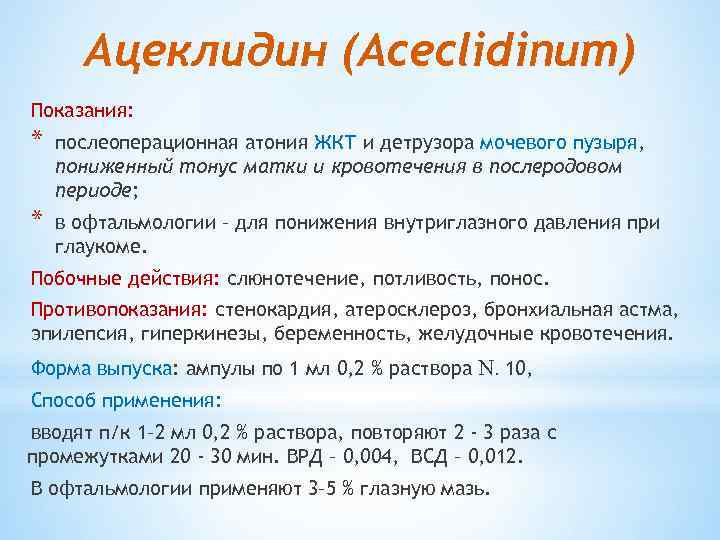 Ацеклидин (Aceclidinum)

Показания:

* послеоперационная атония ЖКТ и детрузора мочевого пузыря, пониженный тонус матки и кровотечения в послеродовом периоде;

* в офтальмологии – для понижения внутриглазного давления при глаукоме.

Побочные действия: слюнотечение, потливость, понос.

Противопоказания: стенокардия, атеросклероз, бронхиальная астма, эпилепсия, гиперкинезы, беременность, желудочные кровотечения.

Форма выпуска: ампулы по 1 мл 0,2 % раствора N. 10,

Способ применения:

вводят п/к 1–2 мл 0,2 % раствора, повторяют 2 - 3 раза с промежутками 20 - 30 мин. ВРД – 0,004, ВСД – 0,012.

В офтальмологии применяют 3–5 % глазную мазь.